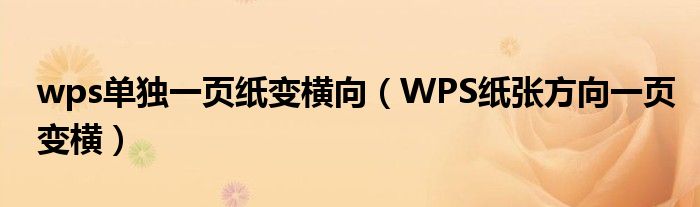 wps单独一页纸变横向（WPS纸张方向一页变横）